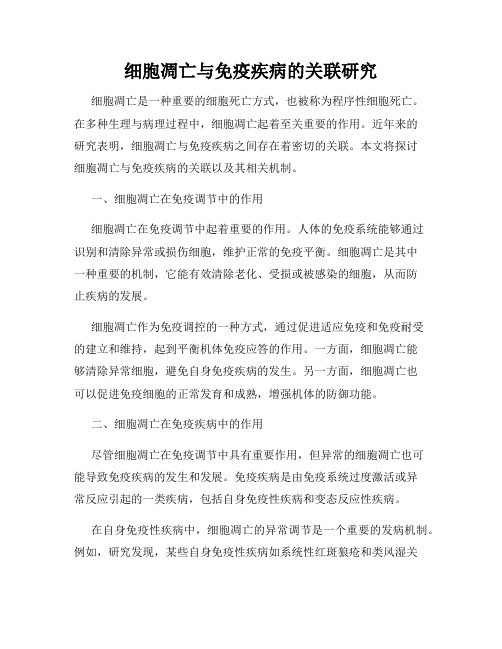 细胞凋亡与免疫疾病的关联研究

细胞凋亡是一种重要的细胞死亡方式，也被称为程序性细胞死亡。在多种生理与病理过程中，细胞凋亡起着至关重要的作用。近年来的研究表明，细胞凋亡与免疫疾病之间存在着密切的关联。本文将探讨细胞凋亡与免疫疾病的关联以及其相关机制。

一、细胞凋亡在免疫调节中的作用

细胞凋亡在免疫调节中起着重要的作用。人体的免疫系统能够通过识别和清除异常或损伤细胞，维护正常的免疫平衡。细胞凋亡是其中一种重要的机制，它能有效清除老化、受损或被感染的细胞，从而防止疾病的发展。

细胞凋亡作为免疫调控的一种方式，通过促进适应免疫和免疫耐受的建立和维持，起到平衡机体免疫应答的作用。一方面，细胞凋亡能够清除异常细胞，避免自身免疫疾病的发生。另一方面，细胞凋亡也可以促进免疫细胞的正常发育和成熟，增强机体的防御功能。

二、细胞凋亡在免疫疾病中的作用

尽管细胞凋亡在免疫调节中具有重要作用，但异常的细胞凋亡也可能导致免疫疾病的发生和发展。免疫疾病是由免疫系统过度激活或异常反应引起的一类疾病，包括自身免疫性疾病和变态反应性疾病。

在自身免疫性疾病中，细胞凋亡的异常调节是一个重要的发病机制。例如，研究发现，某些自身免疫性疾病如系统性红斑狼疮和类风湿关